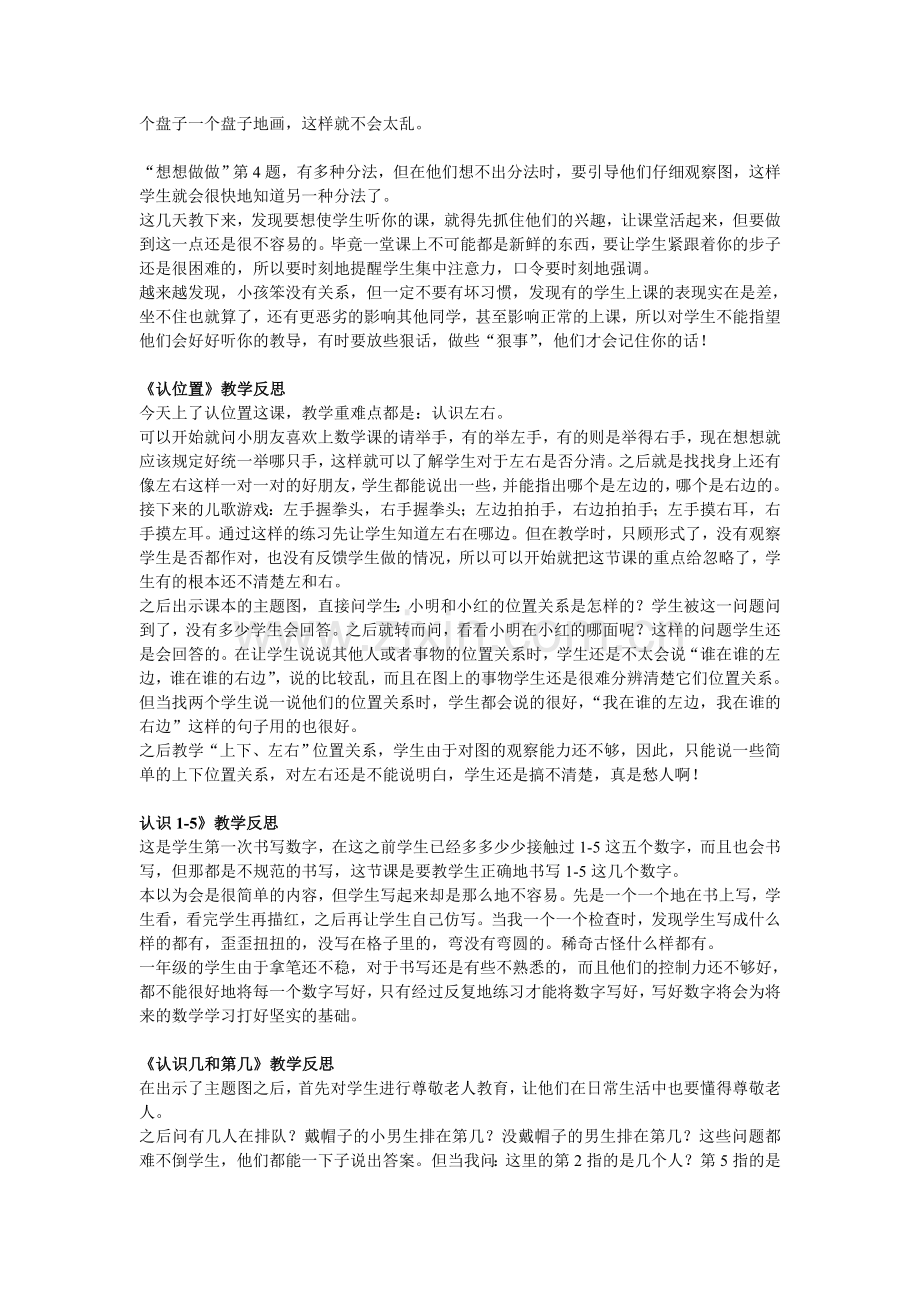 个盘子一个盘子地画，这样就不会太乱。

“想想做做”第 4 题，有多种分法，但在他们想不出分法时，要引导他们仔细观察图，这样学生就会很快地知道另一种分法了。
这几天教下来，发现要想使学生听你的课，就得先抓住他们的兴趣，让课堂活起来，但要做到这一点还是很不容易的。毕竟一堂课上不可能都是新鲜的东西，要让学生紧跟着你的步子还是很困难的，所以要时刻地提醒学生集中注意力，口令要时刻地强调。
越来越发现，小孩笨没有关系，但一定不要有坏习惯，发现有的学生上课的表现实在是差，坐不住也就算了，还有更恶劣的影响其他同学，甚至影响正常的上课，所以对学生不能指望他们会好好听你的教导，有时要放些狠话，做些“狠事”，他们才会记住你的话！

《认位置》教学反思
今天上了认位置这课，教学重难点都是：认识左右。
可以开始就问小朋友喜欢上数学课的请举手，有的举左手，有的则是举得右手，现在想想就应该规定好统一举哪只手，这样就可以了解学生对于左右是否分清。之后就是找找身上还有像左右这样一对一对的好朋友，学生都能说出一些，并能指出哪个是左边的，哪个是右边的。接下来的儿歌游戏：左手握拳头，右手握拳头；左边拍拍手，右边拍拍手；左手摸右耳，右手摸左耳。通过这样的练习先让学生知道左右在哪边。但在教学时，只顾形式了，没有观察学生是否都作对，也没有反馈学生做的情况，所以可以开始就把这节课的重点给忽略了，学生有的根本还不清楚左和右。
之后出示课本的主题图，直接问学生：小明和小红的位置关系是怎样的？学生被这一问题问到了，没有多少学生会回答。之后就转而问，看看小明在小红的哪面呢？这样的问题学生还是会回答的。在让学生说说其他人或者事物的位置关系时，学生还是不太会说“谁在谁的左边，谁在谁的右边”，说的比较乱，而且在图上的事物学生还是很难分辨清楚它们位置关系。但当找两个学生说一说他们的位置关系时，学生都会说的很好，“我在谁的左边，我在谁的右边”这样的句子用的也很好。
之后教学“上下、左右”位置关系，学生由于对图的观察能力还不够，因此，只能说一些简单的上下位置关系，对左右还是不能说明白，学生还是搞不清楚，真是愁人啊！

认识 1-5》教学反思
这是学生第一次书写数字，在这之前学生已经多多少少接触过 1-5 这五个数字，而且也会书写，但那都是不规范的书写，这节课是要教学生正确地书写 1-5 这几个数字。
本以为会是很简单的内容，但学生写起来却是那么地不容易。先是一个一个地在书上写，学生看，看完学生再描红，之后再让学生自己仿写。当我一个一个检查时，发现学生写成什么样的都有，歪歪扭扭的，没写在格子里的，弯没有弯圆的。稀奇古怪什么样都有。
一年级的学生由于拿笔还不稳，对于书写还是有些不熟悉的，而且他们的控制力还不够好，都不能很好地将每一个数字写好，只有经过反复地练习才能将数字写好，写好数字将会为将来的数学学习打好坚实的基础。

《认识几和第几》教学反思
在出示了主题图之后，首先对学生进行尊敬老人教育，让他们在日常生活中也要懂得尊敬老人。
之后问有几人在排队？戴帽子的小男生排在第几？没戴帽子的男生排在第几？这些问题都难不倒学生，他们都能一下子说出答案。但当我问：这里的第 2 指的是几个人？第 5 指的是